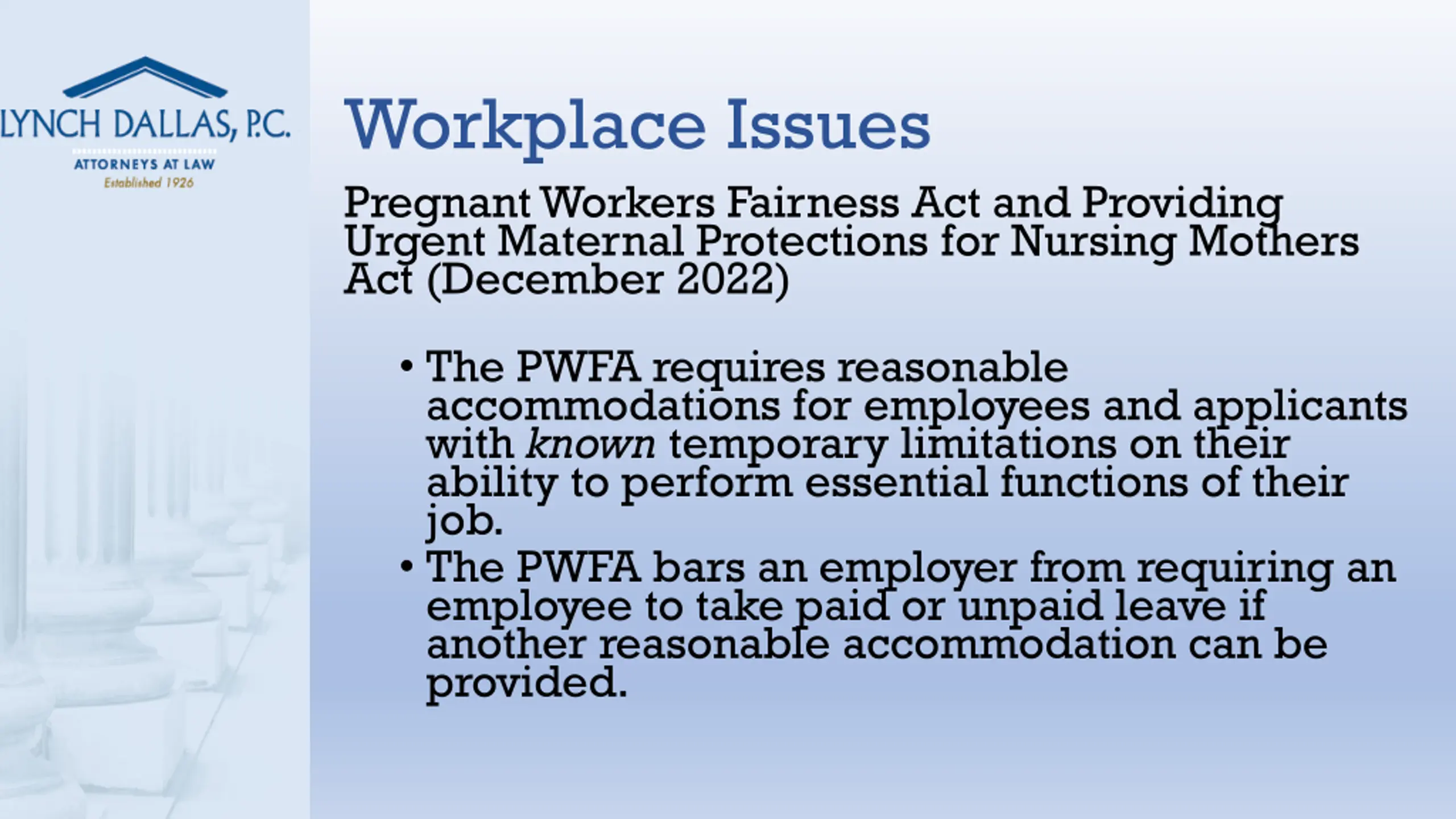 LYNCH DALLAS, P.C.
ATTORNEYS AT LAW
Established 1926

Workplace Issues

Pregnant Workers Fairness Act and Providing Urgent Maternal Protections for Nursing Mothers Act (December 2022)

• The PWFA requires reasonable accommodations for employees and applicants with known temporary limitations on their ability to perform essential functions of their job.
• The PWFA bars an employer from requiring an employee to take paid or unpaid leave if another reasonable accommodation can be provided.